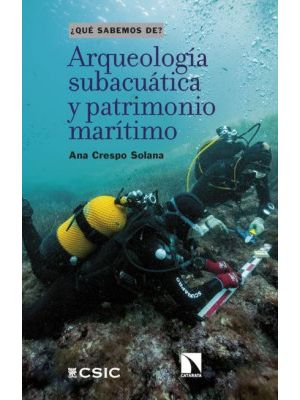 ¿QUÉ SABEMOS DE?

Arqueología subacuática y patrimonio marítimo

Ana Crespo Solana

SCUBAPRO

CSIC

CATARATA